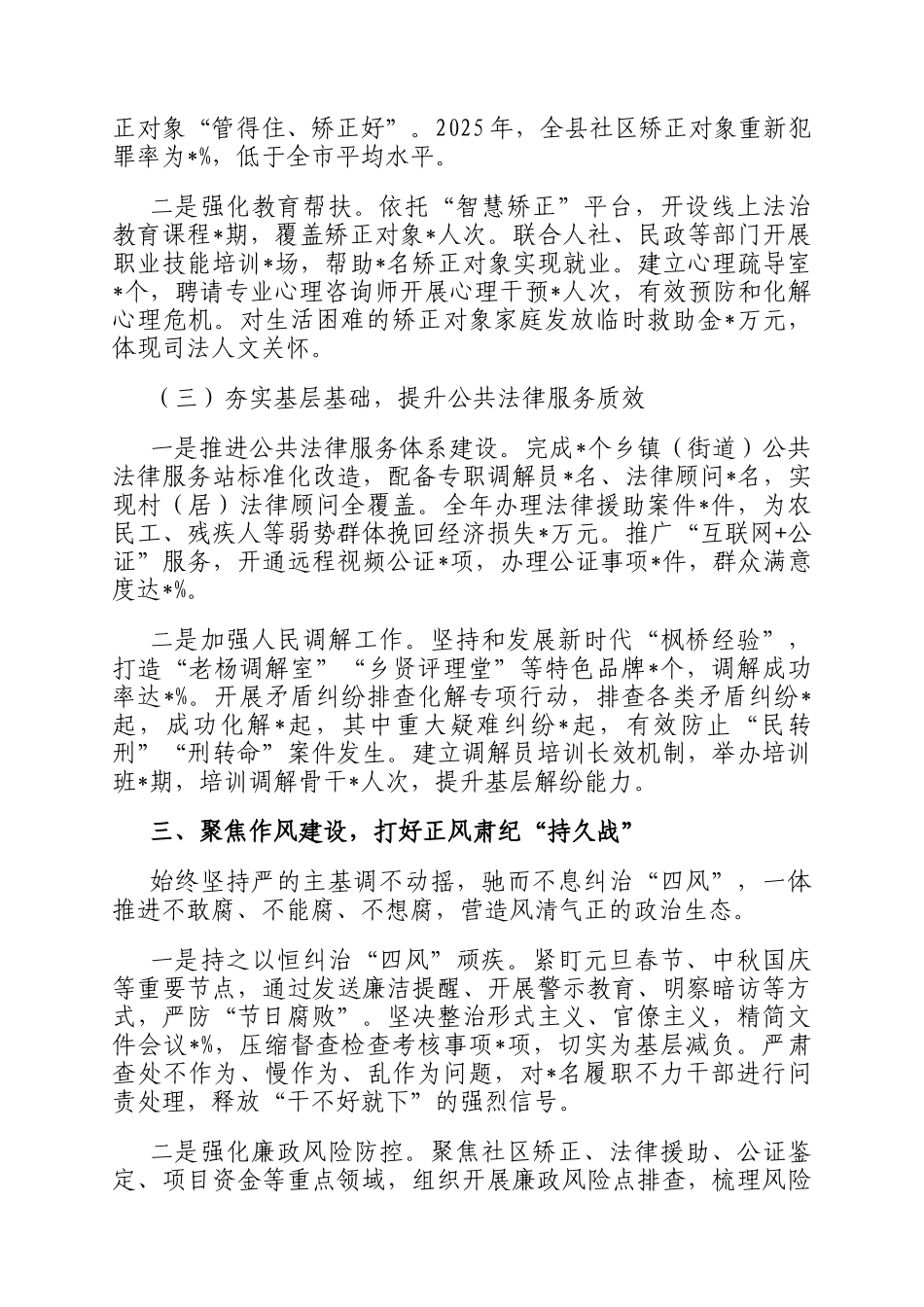 正对象“管得住、矫正好”。2025年，全县社区矫正对象重新犯罪率为*%，低于全市平均水平。

二是强化教育帮扶。依托“智慧矫正”平台，开设线上法治教育课程*期，覆盖矫正对象*人次。联合人社、民政等部门开展职业技能培训*场，帮助*名矫正对象实现就业。建立心理疏导室*个，聘请专业心理咨询师开展心理干预*人次，有效预防和化解心理危机。对生活困难的矫正对象家庭发放临时救助金*万元，体现司法人文关怀。

（三）夯实基层基础，提升公共法律服务质效

一是推进公共法律服务体系建设。完成*个乡镇（街道）公共法律服务站标准化改造，配备专职调解员*名、法律顾问*名，实现村（居）法律顾问全覆盖。全年办理法律援助案件*件，为农民工、残疾人等弱势群体挽回经济损失*万元。推广“互联网+公证”服务，开通远程视频公证*项，办理公证事项*件，群众满意度达*%。

二是加强人民调解工作。坚持和发展新时代“枫桥经验”，打造“老杨调解室”“乡贤评理堂”等特色品牌*个，调解成功率达*%。开展矛盾纠纷排查化解专项行动，排查各类矛盾纠纷*起，成功化解*起，其中重大疑难纠纷*起，有效防止“民转刑”“刑转命”案件发生。建立调解员培训长效机制，举办培训班*期，培训调解骨干*人次，提升基层解纷能力。

三、聚焦作风建设，打好正风肃纪“持久战”

始终坚持严的主基调不动摇，驰而不息纠治“四风”，一体推进不敢腐、不能腐、不想腐，营造风清气正的政治生态。

一是持之以恒纠治“四风”顽疾。紧盯元旦春节、中秋国庆等重要节点，通过发送廉洁提醒、开展警示教育、明察暗访等方式，严防“节日腐败”。坚决整治形式主义、官僚主义，精简文件会议*%，压缩督查检查考核事项*项，切实为基层减负。严肃查处不作为、慢作为、乱作为问题，对*名履职不力干部进行问责处理，释放“干不好就下”的强烈信号。

二是强化廉政风险防控。聚焦社区矫正、法律援助、公证鉴定、项目资金等重点领域，组织开展廉政风险点排查，梳理风险